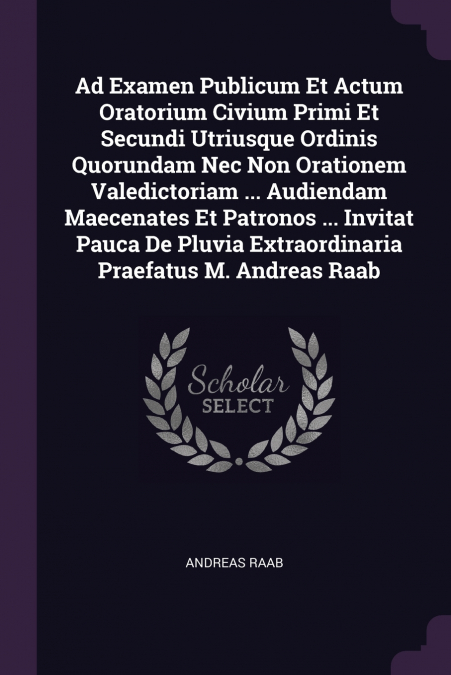 Ad Examen Publicum Et Actum Oratorium Civium Primi Et Secundi Utriusque Ordinis Quorundam Nec Non Orationem Valedictoriam ... Audiendam Maecenates Et Patronos ... Invitat Pauca De Pluvia Extraordinaria Praefatus M. Andreas Raab

Scholar
SELECT

ANDREAS RAAB